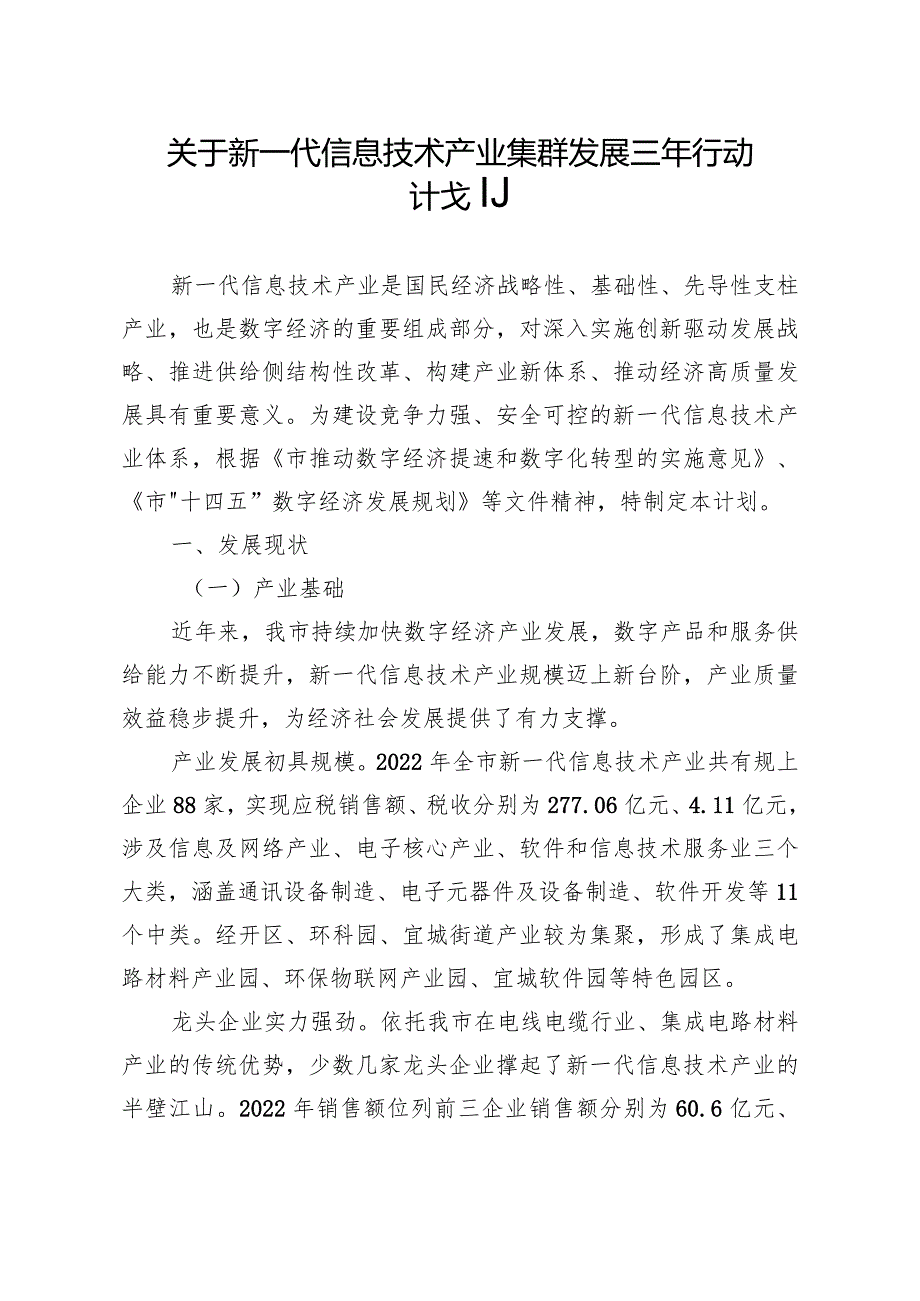 关于新一代信息技术产业集群发展三年行动计戈IJ

新一代信息技术产业是国民经济战略性、基础性、先导性支柱产业，也是数字经济的重要组成部分，对深入实施创新驱动发展战略、推进供给侧结构性改革、构建产业新体系、推动经济高质量发展具有重要意义。为建设竞争力强、安全可控的新一代信息技术产业体系，根据《市推动数字经济提速和数字化转型的实施意见》、《市"十四五”数字经济发展规划》等文件精神，特制定本计划。

一、发展现状

（一）产业基础

近年来，我市持续加快数字经济产业发展，数字产品和服务供给能力不断提升，新一代信息技术产业规模迈上新台阶，产业质量效益稳步提升，为经济社会发展提供了有力支撑。

产业发展初具规模。2022年全市新一代信息技术产业共有规上企业88家，实现应税销售额、税收分别为277.06亿元、4.11亿元，涉及信息及网络产业、电子核心产业、软件和信息技术服务业三个大类，涵盖通讯设备制造、电子元器件及设备制造、软件开发等11个中类。经开区、环科园、宜城街道产业较为集聚，形成了集成电路材料产业园、环保物联网产业园、宜城软件园等特色园区。

龙头企业实力强劲。依托我市在电线电缆行业、集成电路材料产业的传统优势，少数几家龙头企业撑起了新一代信息技术产业的半壁江山。2022年销售额位列前三企业销售额分别为60.6亿元、